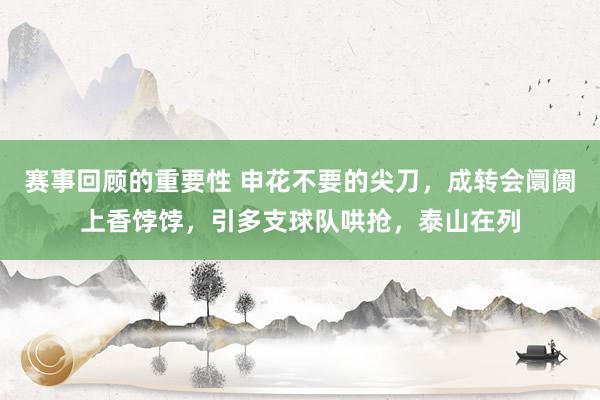 赛事回顾的重要性 申花不要的尖刀，成转会阛阓上香饽饽，引多支球队哄抢，泰山在列